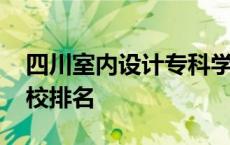 四川室内设计专科学校排名